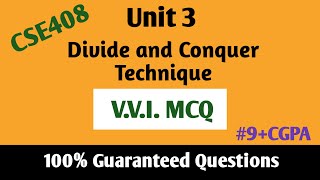 CSE408

Unit 3

Divide and Conquer Technique

V.V.I. MCQ

#9+CGPA

100% Guaranteed Questions